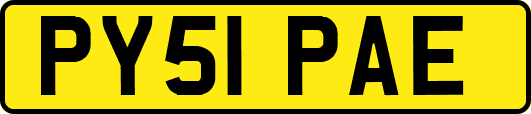 PY51 PAE